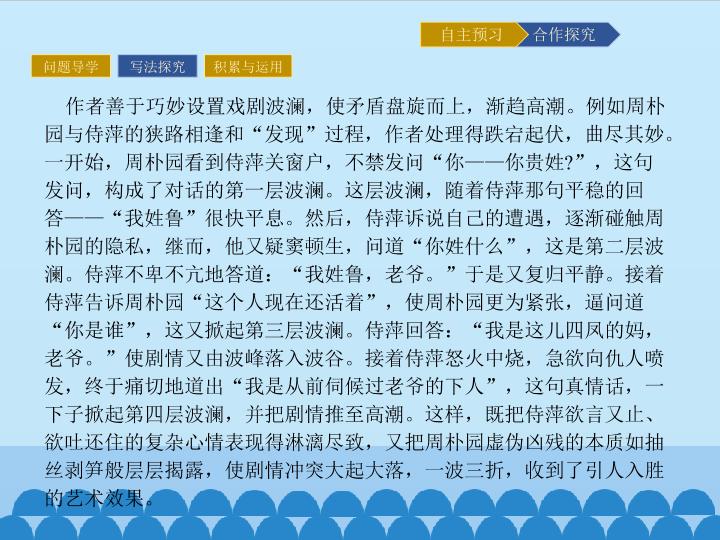 自主预习 合作探究

问题导学 写法探究 积累与运用

作者善于巧妙设置戏剧波澜，使矛盾盘旋而上，渐趋高潮。例如周朴园与侍萍的狭路相逢和“发现”过程，作者处理得跌宕起伏，曲尽其妙。一开始，周朴园看到侍萍关窗户，不禁发问“你——你贵姓?”，这句发问，构成了对话的第一层波澜。这层波澜，随着侍萍那句平稳的回答——“我姓鲁”很快平息。然后，侍萍诉说自己的遭遇，逐渐碰触周朴园的隐私，继而，他又疑窦顿生，问道“你姓什么”，这是第二层波澜。侍萍不卑不亢地答道：“我姓鲁，老爷。”于是又复归平静。接着侍萍告诉周朴园“这个人现在还活着”，使周朴园更为紧张，逼问道“你是谁”，这又掀起第三层波澜。侍萍回答：“我是这儿四凤的妈，老爷。”使剧情又由波峰落入波谷。接着侍萍怒火中烧，急欲向仇人喷发，终于痛切地道出“我是从前伺候过老爷的下人”，这句真情话，一下子掀起第四层波澜，并把剧情推至高潮。这样，既把侍萍欲言又止、欲吐还住的复杂心情表现得淋漓尽致，又把周朴园虚伪凶残的本质如抽丝剥笋般层层揭露，使剧情冲突大起大落，一波三折，收到了引人入胜的艺术效果。